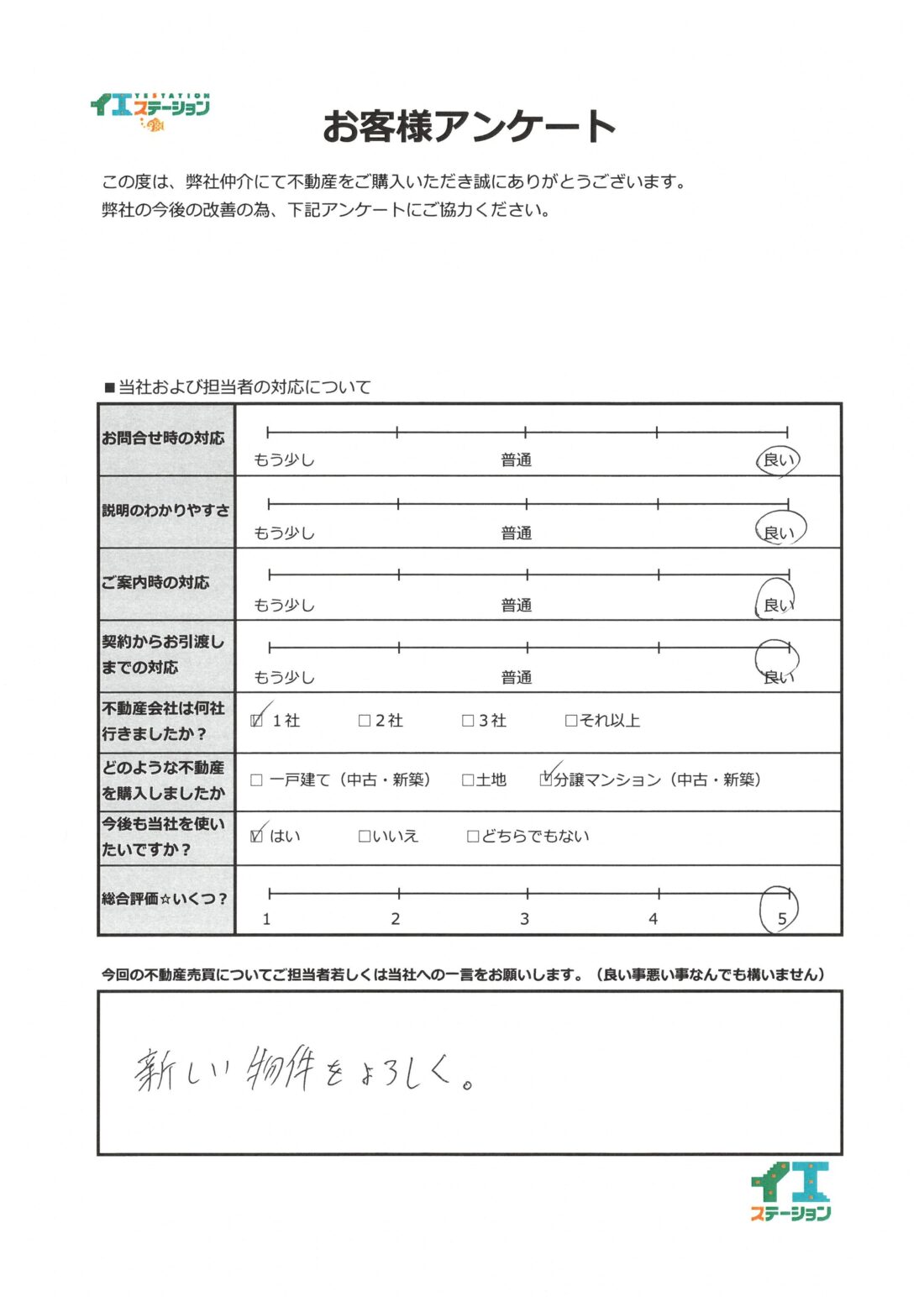 YESTATION
イエステーション

お客様アンケート

この度は、弊社仲介にて不動産をご購入いただき誠にありがとうございます。
弊社の今後の改善の為、下記アンケートにご協力ください。

■当社および担当者の対応について

| | |
|---|---|
| お問合せ時の対応 | もう少し　普通　良い |
| 説明のわかりやすさ | もう少し　普通　良い |
| ご案内時の対応 | もう少し　普通　良い |
| 契約からお引渡しまでの対応 | もう少し　普通　良い |
| 不動産会社は何社行きましたか？ | ☑１社　□２社　□３社　□それ以上 |
| どのような不動産を購入しましたか | □一戸建て（中古・新築）　□土地　☑分譲マンション（中古・新築） |
| 今後も当社を使いたいですか？ | ☑はい　□いいえ　□どちらでもない |
| 総合評価☆いくつ？ | 1　2　3　4　5 |

今回の不動産売買についてご担当者若しくは当社への一言をお願いします。（良い事悪い事なんでも構いません）

新しい物件をよろしく。

イエステーション